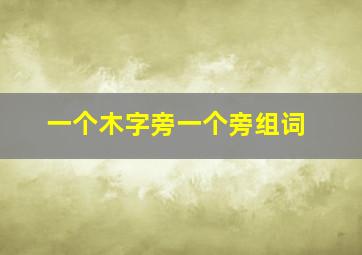 一个木字旁一个旁组词